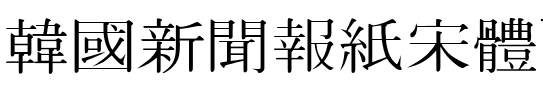 韓國新聞報紙宋體